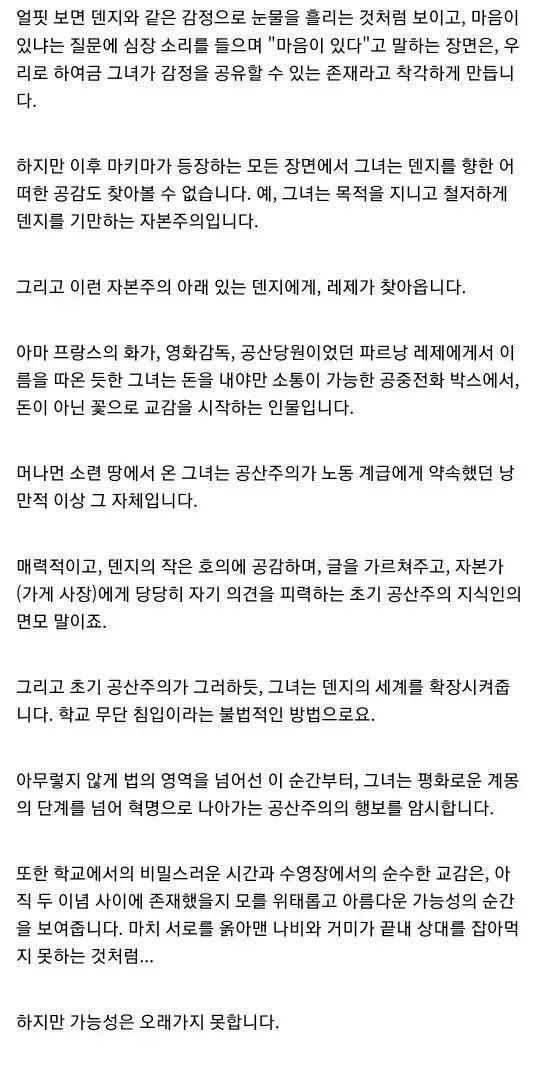 얼핏 보면 덴지와 같은 감정으로 눈물을 흘리는 것처럼 보이고, 마음이 있냐는 질문에 심장 소리를 들으며 "마음이 있다"고 말하는 장면은, 우리로 하여금 그녀가 감정을 공유할 수 있는 존재라고 착각하게 만듭니다.

하지만 이후 마키마가 등장하는 모든 장면에서 그녀는 덴지를 향한 어떠한 공감도 찾아볼 수 없습니다. 예, 그녀는 목적을 지니고 철저하게 덴지를 기만하는 자본주의입니다.

그리고 이런 자본주의 아래 있는 덴지에게, 레제가 찾아옵니다.

아마 프랑스의 화가, 영화감독, 공산당원이었던 파르낭 레제에게서 이름을 따온 듯한 그녀는 돈을 내야만 소통이 가능한 공중전화 박스에서, 돈이 아닌 꽃으로 교감을 시작하는 인물입니다.

머나먼 소련 땅에서 온 그녀는 공산주의가 노동 계급에게 약속했던 낭만적 이상 그 자체입니다.

매력적이고, 덴지의 작은 호의에 공감하며, 글을 가르쳐주고, 자본가(가게 사장)에게 당당히 자기 의견을 피력하는 초기 공산주의 지식인의 면모 말이죠.

그리고 초기 공산주의가 그러하듯, 그녀는 덴지의 세계를 확장시켜줍니다. 학교 무단 침입이라는 불법적인 방법으로요.

아무렇지 않게 법의 영역을 넘어선 이 순간부터, 그녀는 평화로운 계몽의 단계를 넘어 혁명으로 나아가는 공산주의의 행보를 암시합니다.

또한 학교에서의 비밀스러운 시간과 수영장에서의 순수한 교감은, 아직 두 이념 사이에 존재했을지 모를 위태롭고 아름다운 가능성의 순간을 보여줍니다. 마치 서로를 옭아맨 나비와 거미가 끝내 상대를 잡아먹지 못하는 것처럼...

하지만 가능성은 오래가지 못합니다.